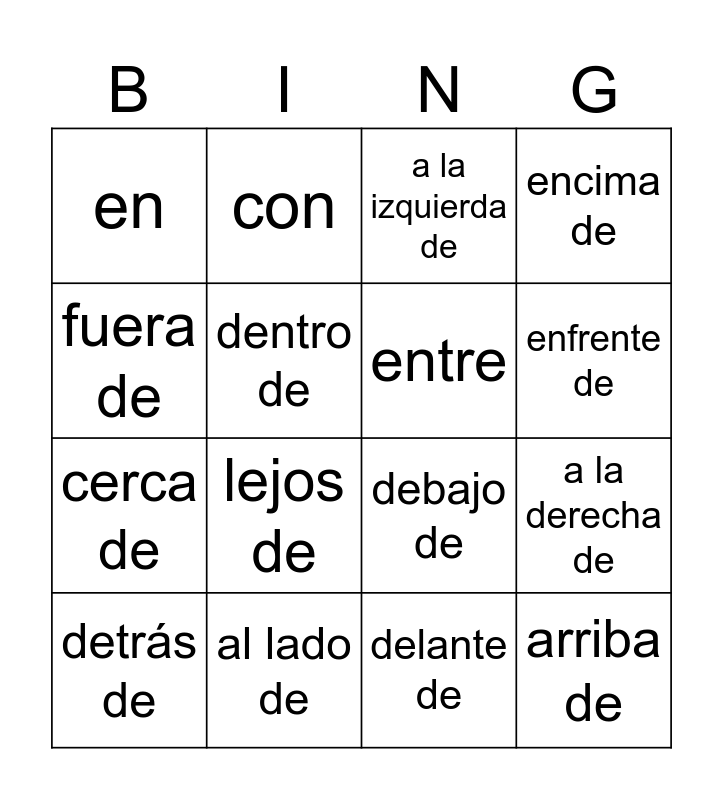 | B | I | N | G |
|---|---|---|---|
| en | con | a la izquierda de | encima de |
| fuera de | dentro de | entre | enfrente de |
| cerca de | lejos de | debajo de | a la derecha de |
| detrás de | al lado de | delante de | arriba de |